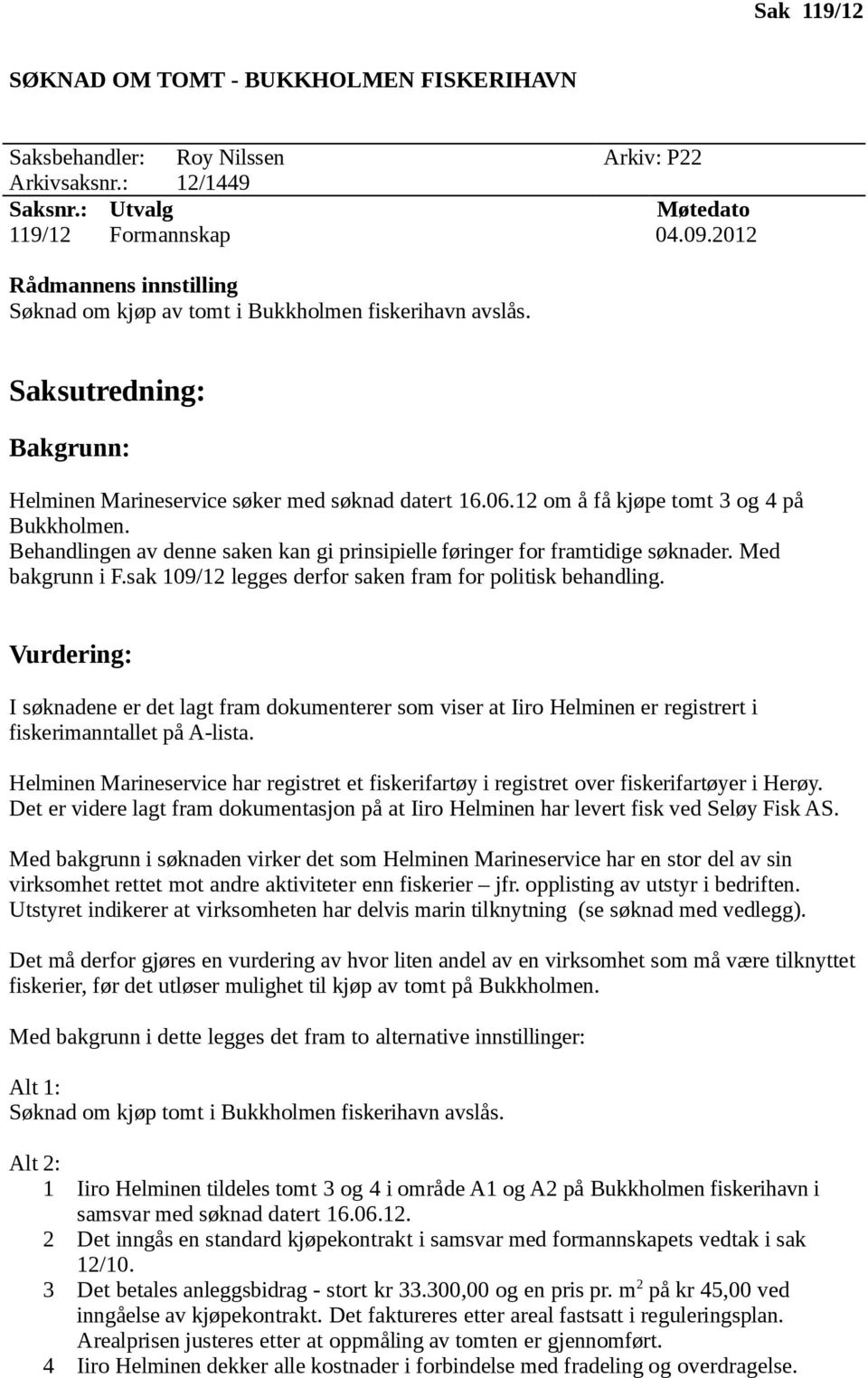 Sak 119/12

SØKNAD OM TOMT - BUKKHOLMEN FISKERIHAVN

Saksbehandler: Roy Nilssen Arkiv: P22
Arkivsaksnr.: 12/1449

| Saksnr.: | Utvalg | Møtedato |
|---|---|---|
| 119/12 | Formannskap | 04.09.2012 |

Rådmannens innstilling
Søknad om kjøp av tomt i Bukkholmen fiskerihavn avslås.

Saksutredning:

Bakgrunn:

Helminen Marineservice søker med søknad datert 16.06.12 om å få kjøpe tomt 3 og 4 på Bukkholmen.
Behandlingen av denne saken kan gi prinsipielle føringer for framtidige søknader. Med bakgrunn i F.sak 109/12 legges derfor saken fram for politisk behandling.

Vurdering:

I søknadene er det lagt fram dokumenterer som viser at Iiro Helminen er registrert i fiskerimanntallet på A-lista.

Helminen Marineservice har registret et fiskerifartøy i registret over fiskerifartøyer i Herøy. Det er videre lagt fram dokumentasjon på at Iiro Helminen har levert fisk ved Seløy Fisk AS.

Med bakgrunn i søknaden virker det som Helminen Marineservice har en stor del av sin virksomhet rettet mot andre aktiviteter enn fiskerier – jfr. opplisting av utstyr i bedriften. Utstyret indikerer at virksomheten har delvis marin tilknytning (se søknad med vedlegg).

Det må derfor gjøres en vurdering av hvor liten andel av en virksomhet som må være tilknyttet fiskerier, før det utløser mulighet til kjøp av tomt på Bukkholmen.

Med bakgrunn i dette legges det fram to alternative innstillinger:

Alt 1:
Søknad om kjøp tomt i Bukkholmen fiskerihavn avslås.

Alt 2:
1 Iiro Helminen tildeles tomt 3 og 4 i område A1 og A2 på Bukkholmen fiskerihavn i samsvar med søknad datert 16.06.12.
2 Det inngås en standard kjøpekontrakt i samsvar med formannskapets vedtak i sak 12/10.
3 Det betales anleggsbidrag - stort kr 33.300,00 og en pris pr. $m^2$ på kr 45,00 ved inngåelse av kjøpekontrakt. Det faktureres etter areal fastsatt i reguleringsplan. Arealprisen justeres etter at oppmåling av tomten er gjennomført.
4 Iiro Helminen dekker alle kostnader i forbindelse med fradeling og overdragelse.